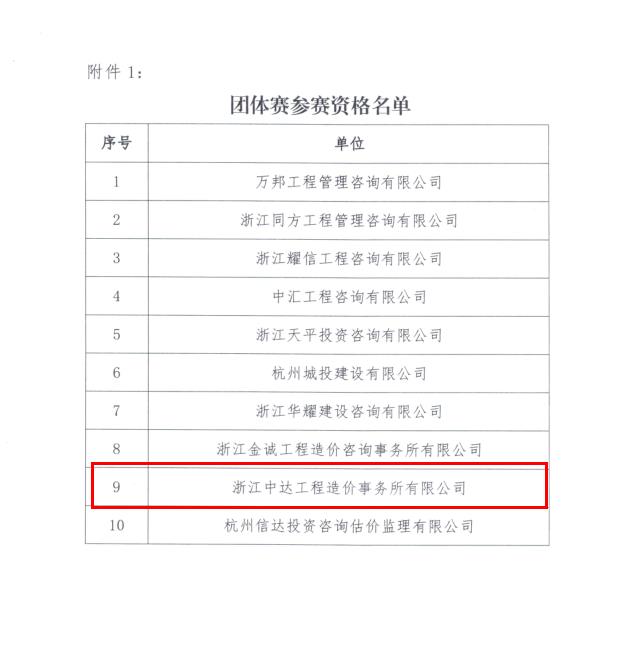 附件 1：

团体赛参赛资格名单

| 序号 | 单位 |
|---|---|
| 1 | 万邦工程管理咨询有限公司 |
| 2 | 浙江同方工程管理咨询有限公司 |
| 3 | 浙江耀信工程咨询有限公司 |
| 4 | 中汇工程咨询有限公司 |
| 5 | 浙江天平投资咨询有限公司 |
| 6 | 杭州城投建设有限公司 |
| 7 | 浙江华耀建设咨询有限公司 |
| 8 | 浙江金诚工程造价咨询事务所有限公司 |
| 9 | 浙江中达工程造价事务所有限公司 |
| 10 | 杭州信达投资咨询估价监理有限公司 |